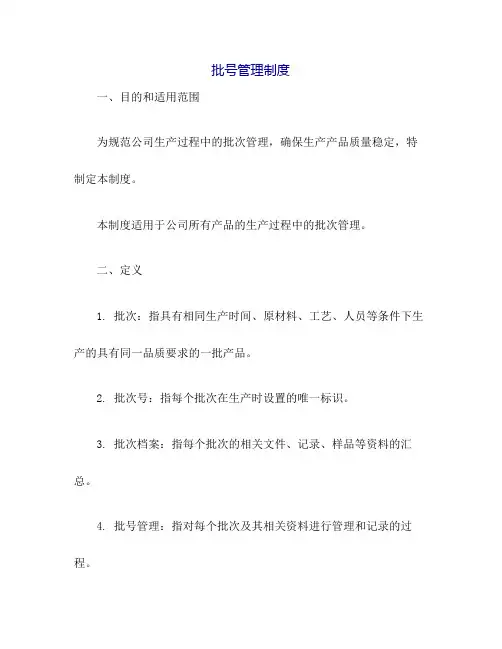 批号管理制度

一、目的和适用范围

为规范公司生产过程中的批次管理，确保生产产品质量稳定，特制定本制度。

本制度适用于公司所有产品的生产过程中的批次管理。

二、定义

1. 批次：指具有相同生产时间、原材料、工艺、人员等条件下生产的具有同一品质要求的一批产品。

2. 批次号：指每个批次在生产时设置的唯一标识。

3. 批次档案：指每个批次的相关文件、记录、样品等资料的汇总。

4. 批号管理：指对每个批次及其相关资料进行管理和记录的过程。